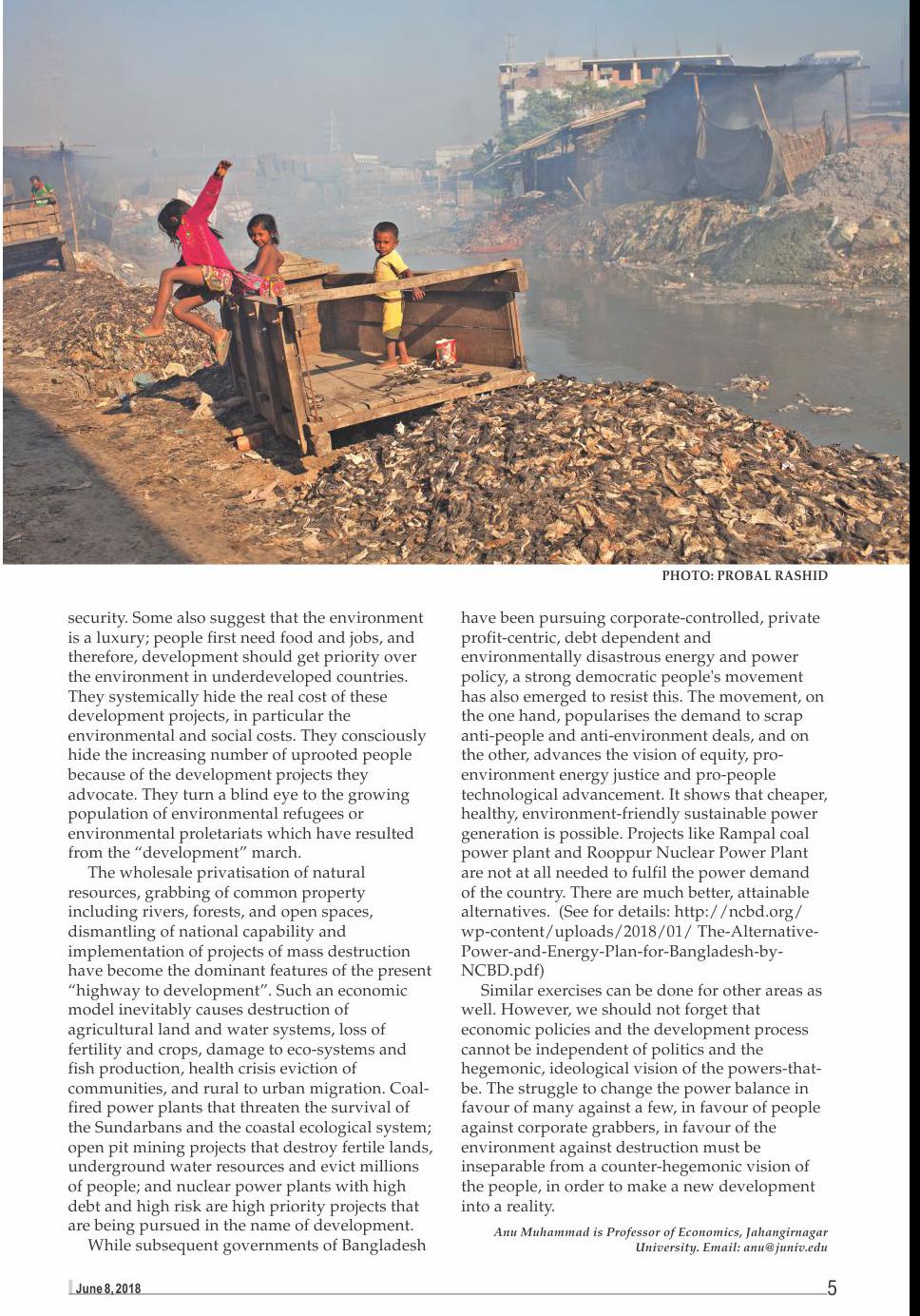 PHOTO: PROBAL RASHID

security. Some also suggest that the environment is a luxury; people first need food and jobs, and therefore, development should get priority over the environment in underdeveloped countries. They systemically hide the real cost of these development projects, in particular the environmental and social costs. They consciously hide the increasing number of uprooted people because of the development projects they advocate. They turn a blind eye to the growing population of environmental refugees or environmental proletariats which have resulted from the "development" march.

The wholesale privatisation of natural resources, grabbing of common property including rivers, forests, and open spaces, dismantling of national capability and implementation of projects of mass destruction have become the dominant features of the present "highway to development". Such an economic model inevitably causes destruction of agricultural land and water systems, loss of fertility and crops, damage to eco-systems and fish production, health crisis eviction of communities, and rural to urban migration. Coal-fired power plants that threaten the survival of the Sundarbans and the coastal ecological system; open pit mining projects that destroy fertile lands, underground water resources and evict millions of people; and nuclear power plants with high debt and high risk are high priority projects that are being pursued in the name of development.

While subsequent governments of Bangladesh have been pursuing corporate-controlled, private profit-centric, debt dependent and environmentally disastrous energy and power policy, a strong democratic people's movement has also emerged to resist this. The movement, on the one hand, popularises the demand to scrap anti-people and anti-environment deals, and on the other, advances the vision of equity, pro-environment energy justice and pro-people technological advancement. It shows that cheaper, healthy, environment-friendly sustainable power generation is possible. Projects like Rampal coal power plant and Rooppur Nuclear Power Plant are not at all needed to fulfil the power demand of the country. There are much better, attainable alternatives. (See for details: http://ncbd.org/wp-content/uploads/2018/01/ The-Alternative-Power-and-Energy-Plan-for-Bangladesh-by-NCBD.pdf)

Similar exercises can be done for other areas as well. However, we should not forget that economic policies and the development process cannot be independent of politics and the hegemonic, ideological vision of the powers-that-be. The struggle to change the power balance in favour of many against a few, in favour of people against corporate grabbers, in favour of the environment against destruction must be inseparable from a counter-hegemonic vision of the people, in order to make a new development into a reality.

Anu Muhammad is Professor of Economics, Jahangirnagar University. Email: anu@juniv.edu

June 8, 2018

5